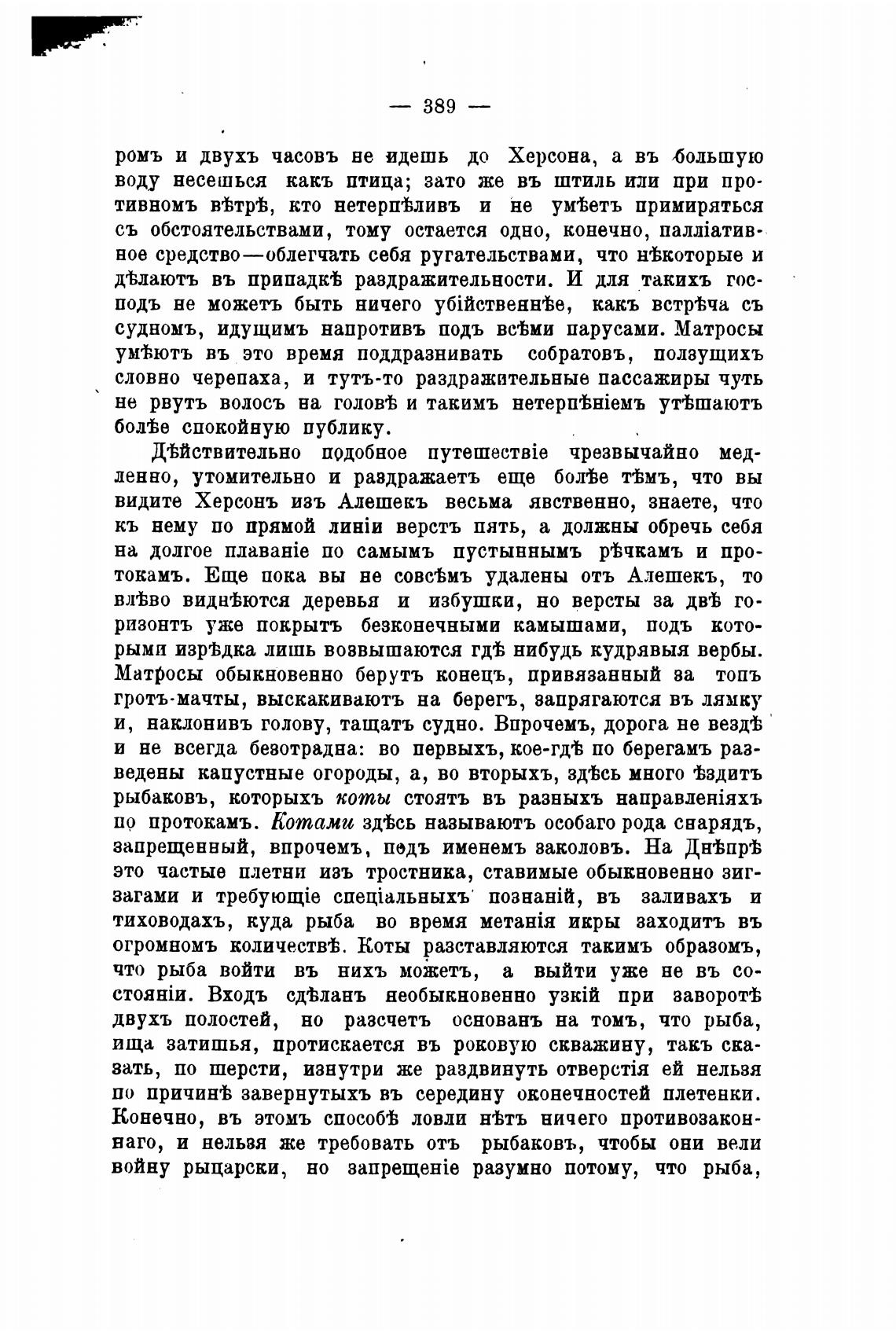 — 389 —

ромъ и двухъ часовъ не идешь до Херсона, а въ большую воду несешься какъ птица; зато же въ штиль или при противномъ вѣтрѣ, кто нетерпѣливъ и не умѣетъ примиряться съ обстоятельствами, тому остается одно, конечно, палліативное средство—облегчать себя ругательствами, что нѣкоторые и дѣлаютъ въ припадкѣ раздражительности. И для такихъ господъ не можетъ быть ничего убійственнѣе, какъ встрѣча съ судномъ, идущимъ напротивъ подъ всѣми парусами. Матросы умѣютъ въ это время поддразнивать собратовъ, ползущихъ словно черепаха, и тутъ-то раздражительные пассажиры чуть не рвутъ волосъ на головѣ и такимъ нетерпѣніемъ утѣшаютъ болѣе спокойную публику.

Дѣйствительно подобное путешествіе чрезвычайно медленно, утомительно и раздражаетъ еще болѣе тѣмъ, что вы видите Херсонъ изъ Алешекъ весьма явственно, знаете, что къ нему по прямой линіи верстъ пять, а должны обречь себя на долгое плаваніе по самымъ пустыннымъ рѣчкамъ и протокамъ. Еще пока вы не совсѣмъ удалены отъ Алешекъ, то влѣво виднѣются деревья и избушки, но версты за двѣ горизонтъ уже покрытъ безконечными камышами, подъ которыми изрѣдка лишь возвышаются гдѣ нибудь кудрявыя вербы. Матросы обыкновенно берутъ конецъ, привязанный за топъ гротъ-мачты, выскакиваютъ на берегъ, запрягаются въ лямку и, наклонивъ голову, тащатъ судно. Впрочемъ, дорога не вездѣ и не всегда безотрадна: во первыхъ, кое-гдѣ по берегамъ разведены капустные огороды, а, во вторыхъ, здѣсь много ѣздитъ рыбаковъ, которыхъ коты стоятъ въ разныхъ направленіяхъ по протокамъ. Котами здѣсь называютъ особаго рода снарядъ, запрещенный, впрочемъ, подъ именемъ заколовъ. На Днѣпрѣ это частые плетни изъ тростника, ставимые обыкновенно зигзагами и требующіе спеціальныхъ познаній, въ заливахъ и тиховодахъ, куда рыба во время метанія икры заходитъ въ огромномъ количествѣ. Коты разставляются такимъ образомъ, что рыба войти въ нихъ можетъ, а выйти уже не въ состояніи. Входъ сдѣланъ необыкновенно узкій при заворотѣ двухъ полостей, но разсчетъ основанъ на томъ, что рыба, ища затишья, протискается въ роковую скважину, такъ сказать, по шерсти, изнутри же раздвинуть отверстія ей нельзя по причинѣ завернутыхъ въ середину оконечностей плетенки. Конечно, въ этомъ способѣ ловли нѣтъ ничего противозаконнаго, и нельзя же требовать отъ рыбаковъ, чтобы они вели войну рыцарски, но запрещеніе разумно потому, что рыба,